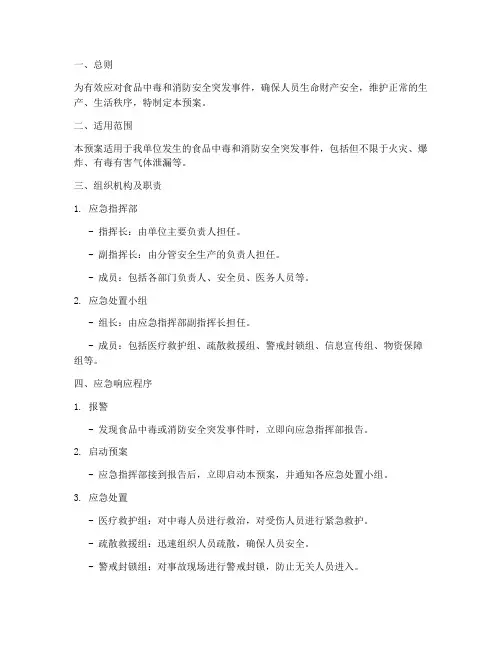 一、总则

为有效应对食品中毒和消防安全突发事件，确保人员生命财产安全，维护正常的生产、生活秩序，特制定本预案。

二、适用范围

本预案适用于我单位发生的食品中毒和消防安全突发事件，包括但不限于火灾、爆炸、有毒有害气体泄漏等。

三、组织机构及职责

1. 应急指挥部

- 指挥长：由单位主要负责人担任。

- 副指挥长：由分管安全生产的负责人担任。

- 成员：包括各部门负责人、安全员、医务人员等。

2. 应急处置小组

- 组长：由应急指挥部副指挥长担任。

- 成员：包括医疗救护组、疏散救援组、警戒封锁组、信息宣传组、物资保障组等。

四、应急响应程序

1. 报警

- 发现食品中毒或消防安全突发事件时，立即向应急指挥部报告。

2. 启动预案

- 应急指挥部接到报告后，立即启动本预案，并通知各应急处置小组。

3. 应急处置

- 医疗救护组：对中毒人员进行救治，对受伤人员进行紧急救护。

- 疏散救援组：迅速组织人员疏散，确保人员安全。

- 警戒封锁组：对事故现场进行警戒封锁，防止无关人员进入。